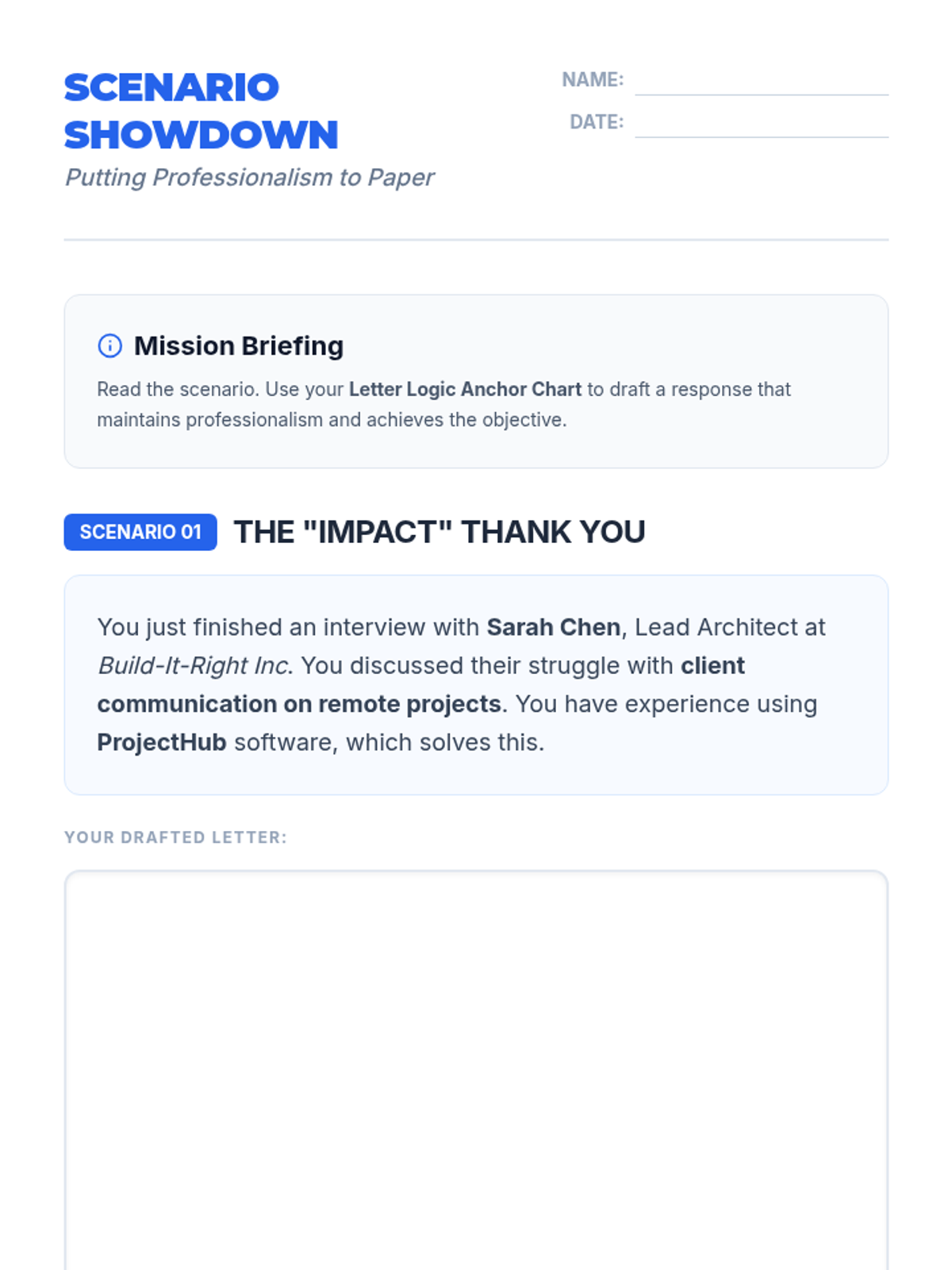 SCENARIO SHOWDOWN

Putting Professionalism to Paper

NAME: ____

DATE: ____

Mission Briefing

Read the scenario. Use your Letter Logic Anchor Chart to draft a response that maintains professionalism and achieves the objective.

SCENARIO 01

THE "IMPACT" THANK YOU

You just finished an interview with Sarah Chen, Lead Architect at Build-It-Right Inc. You discussed their struggle with client communication on remote projects. You have experience using ProjectHub software, which solves this.

YOUR DRAFTED LETTER: